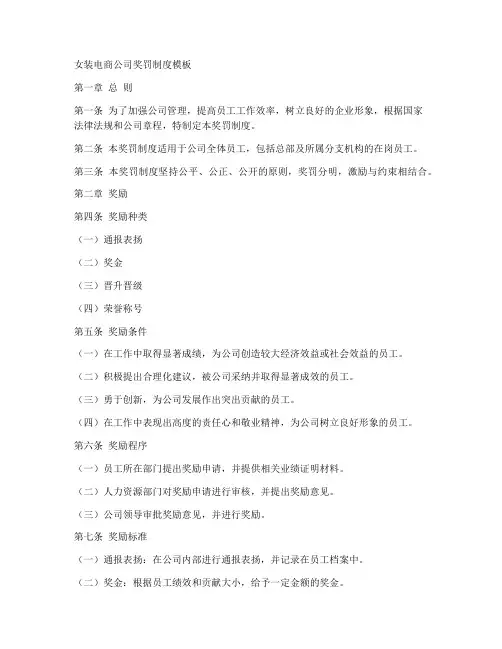 女装电商公司奖罚制度模板

第一章 总 则

第一条 为了加强公司管理，提高员工工作效率，树立良好的企业形象，根据国家法律法规和公司章程，特制定本奖罚制度。

第二条 本奖罚制度适用于公司全体员工，包括总部及所属分支机构的在岗员工。

第三条 本奖罚制度坚持公平、公正、公开的原则，奖罚分明，激励与约束相结合。

第二章 奖励

第四条 奖励种类

（一）通报表扬

（二）奖金

（三）晋升晋级

（四）荣誉称号

第五条 奖励条件

（一）在工作中取得显著成绩，为公司创造较大经济效益或社会效益的员工。

（二）积极提出合理化建议，被公司采纳并取得显著成效的员工。

（三）勇于创新，为公司发展作出突出贡献的员工。

（四）在工作中表现出高度的责任心和敬业精神，为公司树立良好形象的员工。

第六条 奖励程序

（一）员工所在部门提出奖励申请，并提供相关业绩证明材料。

（二）人力资源部门对奖励申请进行审核，并提出奖励意见。

（三）公司领导审批奖励意见，并进行奖励。

第七条 奖励标准

（一）通报表扬：在公司内部进行通报表扬，并记录在员工档案中。

（二）奖金：根据员工绩效和贡献大小，给予一定金额的奖金。